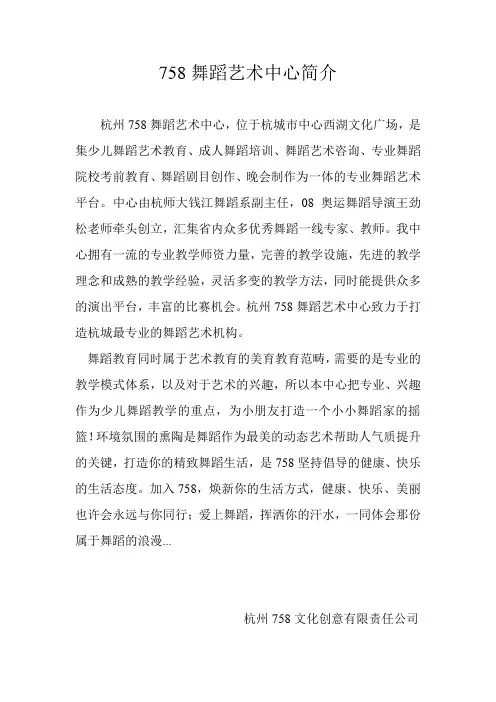 758 舞蹈艺术中心简介

杭州 758 舞蹈艺术中心，位于杭城市中心西湖文化广场，是集少儿舞蹈艺术教育、成人舞蹈培训、舞蹈艺术咨询、专业舞蹈院校考前教育、舞蹈剧目创作、晚会制作为一体的专业舞蹈艺术平台。中心由杭师大钱江舞蹈系副主任，08 奥运舞蹈导演王劲松老师牵头创立，汇集省内众多优秀舞蹈一线专家、教师。我中心拥有一流的专业教学师资力量，完善的教学设施，先进的教学理念和成熟的教学经验，灵活多变的教学方法，同时能提供众多的演出平台，丰富的比赛机会。杭州 758 舞蹈艺术中心致力于打造杭城最专业的舞蹈艺术机构。

舞蹈教育同时属于艺术教育的美育教育范畴，需要的是专业的教学模式体系，以及对于艺术的兴趣，所以本中心把专业、兴趣作为少儿舞蹈教学的重点，为小朋友打造一个小小舞蹈家的摇篮！环境氛围的熏陶是舞蹈作为最美的动态艺术帮助人气质提升的关键，打造你的精致舞蹈生活，是 758 坚持倡导的健康、快乐的生活态度。加入 758，焕新你的生活方式，健康、快乐、美丽也许会永远与你同行；爱上舞蹈，挥洒你的汗水，一同体会那份属于舞蹈的浪漫...

杭州 758 文化创意有限责任公司